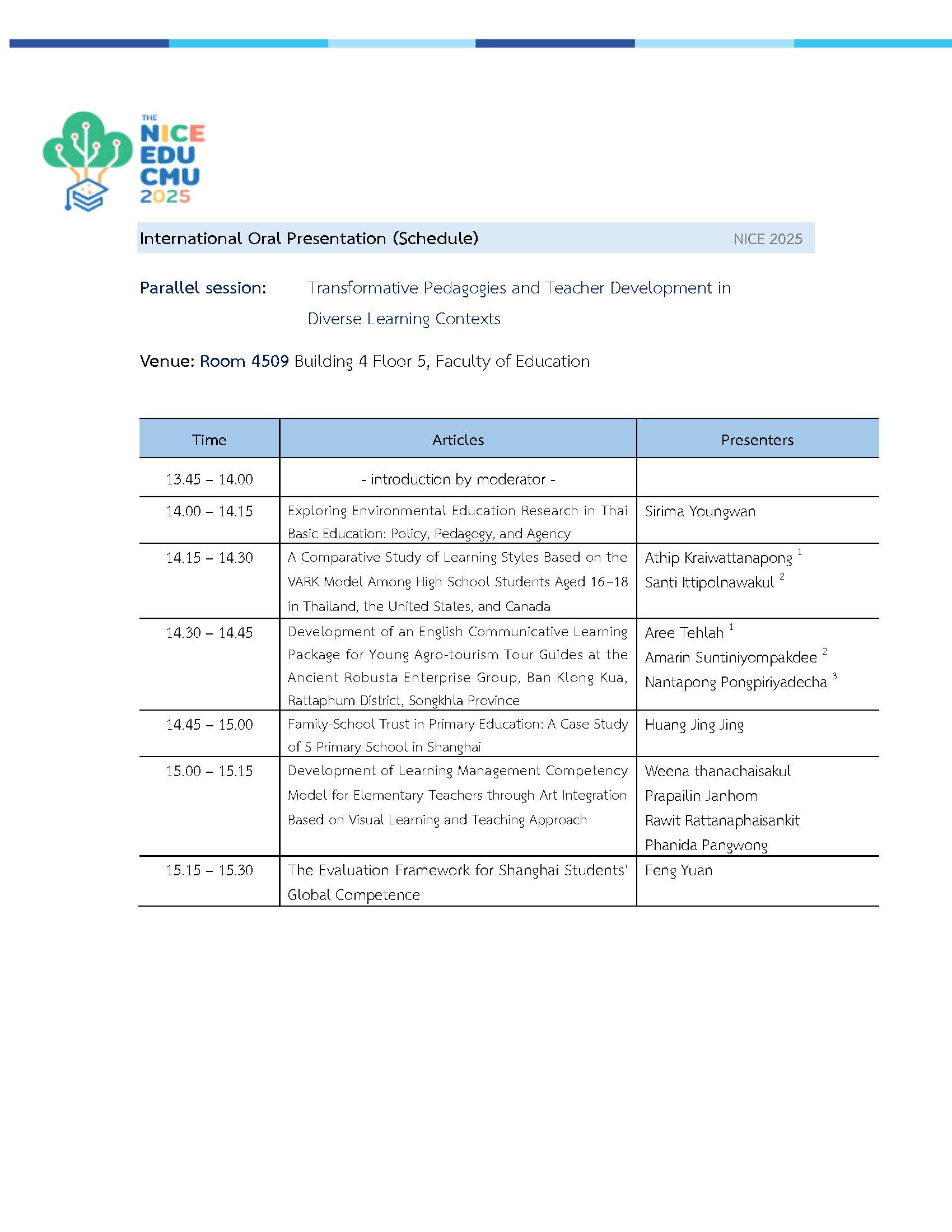 THE NICE EDU CMU 2025

International Oral Presentation (Schedule) NICE 2025

Parallel session: Transformative Pedagogies and Teacher Development in Diverse Learning Contexts

Venue: Room 4509 Building 4 Floor 5, Faculty of Education

| Time | Articles | Presenters |
|---|---|---|
| 13.45 – 14.00 | - introduction by moderator - | |
| 14.00 – 14.15 | Exploring Environmental Education Research in Thai Basic Education: Policy, Pedagogy, and Agency | Sirima Youngwan |
| 14.15 – 14.30 | A Comparative Study of Learning Styles Based on the VARK Model Among High School Students Aged 16–18 in Thailand, the United States, and Canada | Athip Kraiwattanapong $^1$ Santi Ittipolnawakul $^2$ |
| 14.30 – 14.45 | Development of an English Communicative Learning Package for Young Agro-tourism Tour Guides at the Ancient Robusta Enterprise Group, Ban Klong Kua, Rattaphum District, Songkhla Province | Aree Tehlah $^1$ Amarin Suntiniyompakdee $^2$ Nantapong Pongpiriyadecha $^3$ |
| 14.45 – 15.00 | Family-School Trust in Primary Education: A Case Study of S Primary School in Shanghai | Huang Jing Jing |
| 15.00 – 15.15 | Development of Learning Management Competency Model for Elementary Teachers through Art Integration Based on Visual Learning and Teaching Approach | Weena thanachaisakul Prapailin Janhom Rawit Rattanaphaisankit Phanida Pangwong |
| 15.15 – 15.30 | The Evaluation Framework for Shanghai Students' Global Competence | Feng Yuan |